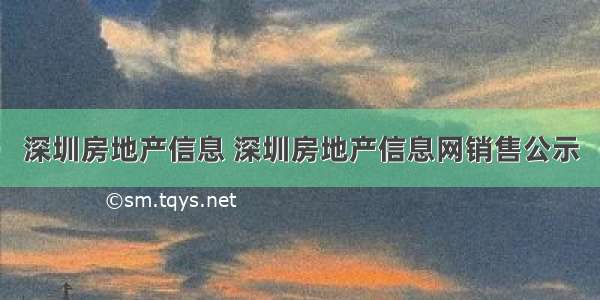 深圳房地产信息 深圳房地产信息网销售公示

©sm.tqys.net